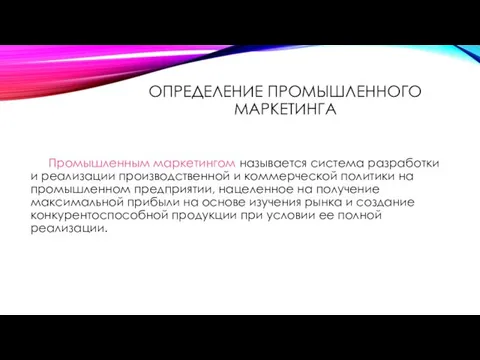 ОПРЕДЕЛЕНИЕ ПРОМЫШЛЕННОГО МАРКЕТИНГА

Промышленным маркетингом называется система разработки и реализации производственной и коммерческой политики на промышленном предприятии, нацеленное на получение максимальной прибыли на основе изучения рынка и создание конкурентоспособной продукции при условии ее полной реализации.